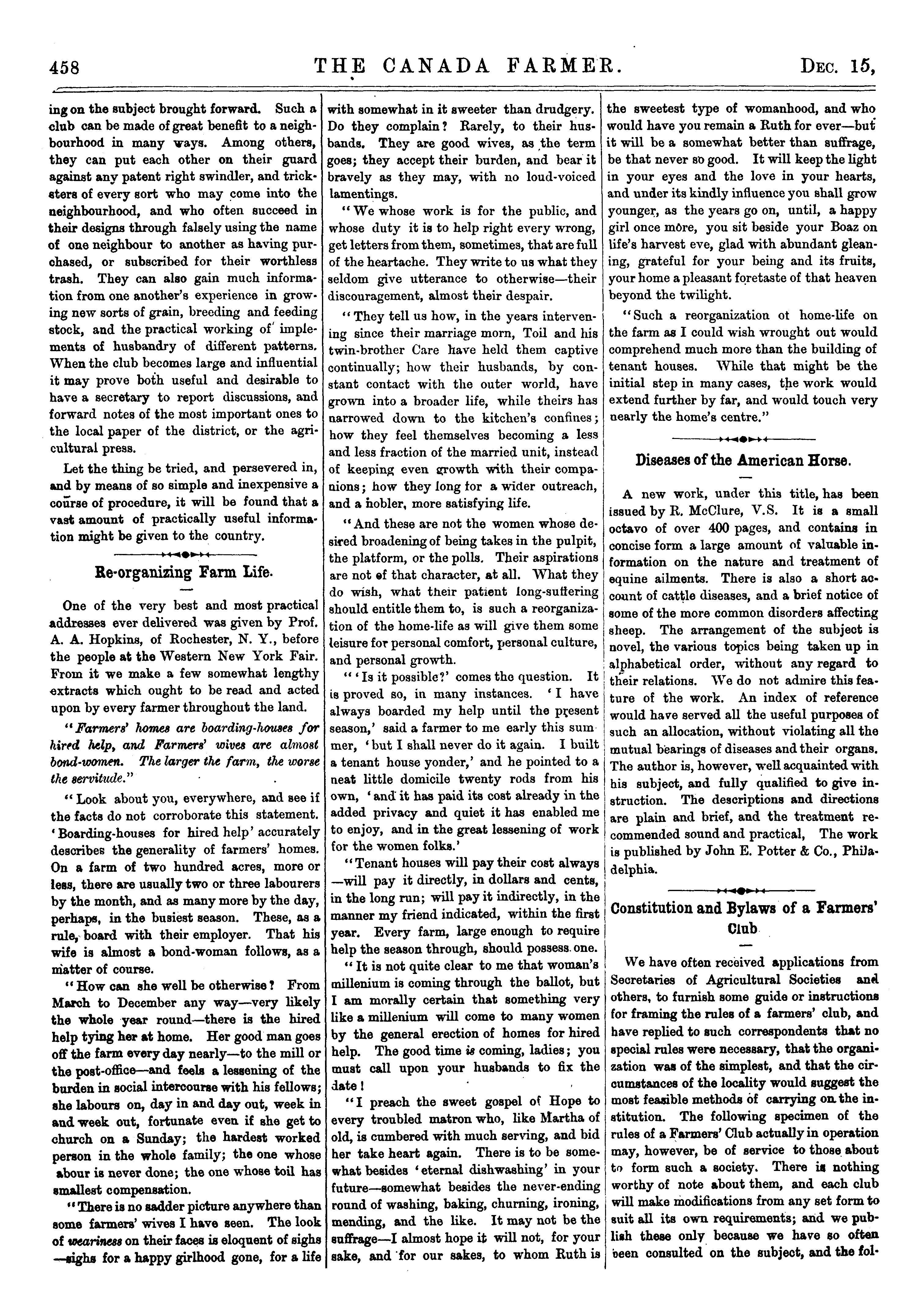 458 THE CANADA FARMER. DEC. 15,

ing on the subject brought forward. Such a club can be made of great benefit to a neighbourhood in many ways. Among others, they can put each other on their guard against any patent right swindler, and tricksters of every sort who may come into the neighbourhood, and who often succeed in their designs through falsely using the name of one neighbour to another as having purchased, or subscribed for their worthless trash. They can also gain much information from one another's experience in growing new sorts of grain, breeding and feeding stock, and the practical working of implements of husbandry of different patterns. When the club becomes large and influential it may prove both useful and desirable to have a secretary to report discussions, and forward notes of the most important ones to the local paper of the district, or the agricultural press.

Let the thing be tried, and persevered in, and by means of so simple and inexpensive a course of procedure, it will be found that a vast amount of practically useful information might be given to the country.

Re-organizing Farm Life.

One of the very best and most practical addresses ever delivered was given by Prof. A. A. Hopkins, of Rochester, N. Y., before the people at the Western New York Fair. From it we make a few somewhat lengthy extracts which ought to be read and acted upon by every farmer throughout the land.

"Farmers' homes are boarding-houses for hired help, and Farmers' wives are almost bond-women. The larger the farm, the worse the servitude."

"Look about you, everywhere, and see if the facts do not corroborate this statement. 'Boarding-houses for hired help' accurately describes the generality of farmers' homes. On a farm of two hundred acres, more or less, there are usually two or three labourers by the month, and as many more by the day, perhaps, in the busiest season. These, as a rule, board with their employer. That his wife is almost a bond-woman follows, as a matter of course.

"How can she well be otherwise? From March to December any way—very likely the whole year round—there is the hired help tying her at home. Her good man goes off the farm every day nearly—to the mill or the post-office—and feels a lessening of the burden in social intercourse with his fellows; she labours on, day in and day out, week in and week out, fortunate even if she get to church on a Sunday; the hardest worked person in the whole family; the one whose abour is never done; the one whose toil has smallest compensation.

"There is no sadder picture anywhere than some farmers' wives I have seen. The look of weariness on their faces is eloquent of sighs —sighs for a happy girlhood gone, for a life with somewhat in it sweeter than drudgery. Do they complain? Rarely, to their husbands. They are good wives, as the term goes; they accept their burden, and bear it bravely as they may, with no loud-voiced lamentings.

"We whose work is for the public, and whose duty it is to help right every wrong, get letters from them, sometimes, that are full of the heartache. They write to us what they seldom give utterance to otherwise—their discouragement, almost their despair.

"They tell us how, in the years intervening since their marriage morn, Toil and his twin-brother Care have held them captive continually; how their husbands, by constant contact with the outer world, have grown into a broader life, while theirs has narrowed down to the kitchen's confines; how they feel themselves becoming a less and less fraction of the married unit, instead of keeping even growth with their companions; how they long for a wider outreach, and a nobler, more satisfying life.

"And these are not the women whose desired broadening of being takes in the pulpit, the platform, or the polls. Their aspirations are not of that character, at all. What they do wish, what their patient long-suffering should entitle them to, is such a reorganization of the home-life as will give them some leisure for personal comfort, personal culture, and personal growth.

"'Is it possible?' comes the question. It is proved so, in many instances. 'I have always boarded my help until the present season,' said a farmer to me early this summer, 'but I shall never do it again. I built a tenant house yonder,' and he pointed to a neat little domicile twenty rods from his own, 'and it has paid its cost already in the added privacy and quiet it has enabled me to enjoy, and in the great lessening of work for the women folks.'

"Tenant houses will pay their cost always —will pay it directly, in dollars and cents, in the long run; will pay it indirectly, in the manner my friend indicated, within the first year. Every farm, large enough to require help the season through, should possess one.

"It is not quite clear to me that woman's millenium is coming through the ballot, but I am morally certain that something very like a millenium will come to many women by the general erection of homes for hired help. The good time is coming, ladies; you must call upon your husbands to fix the date!

"I preach the sweet gospel of Hope to every troubled matron who, like Martha of old, is cumbered with much serving, and bid her take heart again. There is to be somewhat besides 'eternal dishwashing' in your future—somewhat besides the never-ending round of washing, baking, churning, ironing, mending, and the like. It may not be the suffrage—I almost hope it will not, for your sake, and for our sakes, to whom Ruth is the sweetest type of womanhood, and who would have you remain a Ruth for ever—but it will be a somewhat better than suffrage, be that never so good. It will keep the light in your eyes and the love in your hearts, and under its kindly influence you shall grow younger, as the years go on, until, a happy girl once more, you sit beside your Boaz on life's harvest eve, glad with abundant gleaning, grateful for your being and its fruits, your home a pleasant foretaste of that heaven beyond the twilight.

"Such a reorganization ot home-life on the farm as I could wish wrought out would comprehend much more than the building of tenant houses. While that might be the initial step in many cases, the work would extend further by far, and would touch very nearly the home's centre."

Diseases of the American Horse.

A new work, under this title, has been issued by R. McClure, V.S. It is a small octavo of over 400 pages, and contains in concise form a large amount of valuable information on the nature and treatment of equine ailments. There is also a short account of cattle diseases, and a brief notice of some of the more common disorders affecting sheep. The arrangement of the subject is novel, the various topics being taken up in alphabetical order, without any regard to their relations. We do not admire this feature of the work. An index of reference would have served all the useful purposes of such an allocation, without violating all the mutual bearings of diseases and their organs. The author is, however, well acquainted with his subject, and fully qualified to give instruction. The descriptions and directions are plain and brief, and the treatment recommended sound and practical, The work is published by John E. Potter & Co., Philadelphia.

Constitution and Bylaws of a Farmers' Club

We have often received applications from Secretaries of Agricultural Societies and others, to furnish some guide or instructions for framing the rules of a farmers' club, and have replied to such correspondents that no special rules were necessary, that the organization was of the simplest, and that the circumstances of the locality would suggest the most feasible methods of carrying on the institution. The following specimen of the rules of a Farmers' Club actually in operation may, however, be of service to those about to form such a society. There is nothing worthy of note about them, and each club will make modifications from any set form to suit all its own requirements; and we publish these only because we have so often been consulted on the subject, and the fol-